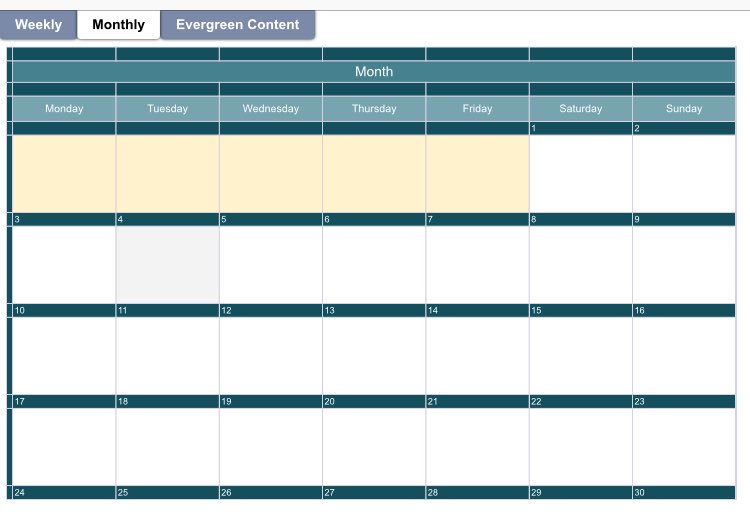 Weekly Monthly Evergreen Content

Month

| Monday | Tuesday | Wednesday | Thursday | Friday | Saturday | Sunday |
|---|---|---|---|---|---|---|
| | | | | | 1 | 2 |
| 3 | 4 | 5 | 6 | 7 | 8 | 9 |
| 10 | 11 | 12 | 13 | 14 | 15 | 16 |
| 17 | 18 | 19 | 20 | 21 | 22 | 23 |
| 24 | 25 | 26 | 27 | 28 | 29 | 30 |